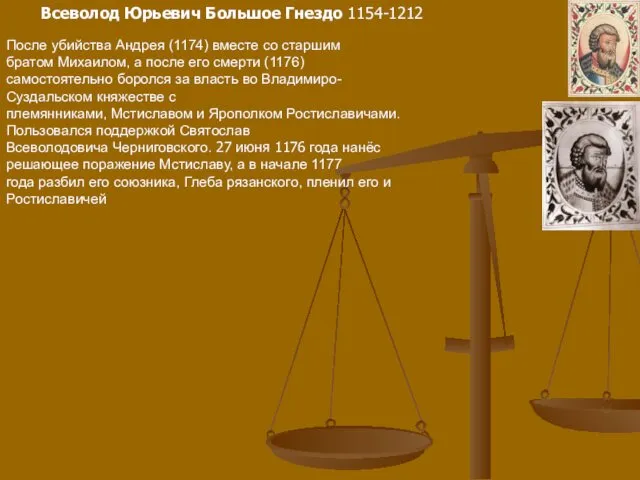 Всеволод Юрьевич Большое Гнездо 1154-1212

После убийства Андрея (1174) вместе со старшим братом Михаилом, а после его смерти (1176) самостоятельно боролся за власть во Владимиро-Суздальском княжестве с племянниками, Мстиславом и Ярополком Ростиславичами. Пользовался поддержкой Святослав Всеволодовича Черниговского. 27 июня 1176 года нанёс решающее поражение Мстиславу, а в начале 1177 года разбил его союзника, Глеба рязанского, пленил его и Ростиславичей